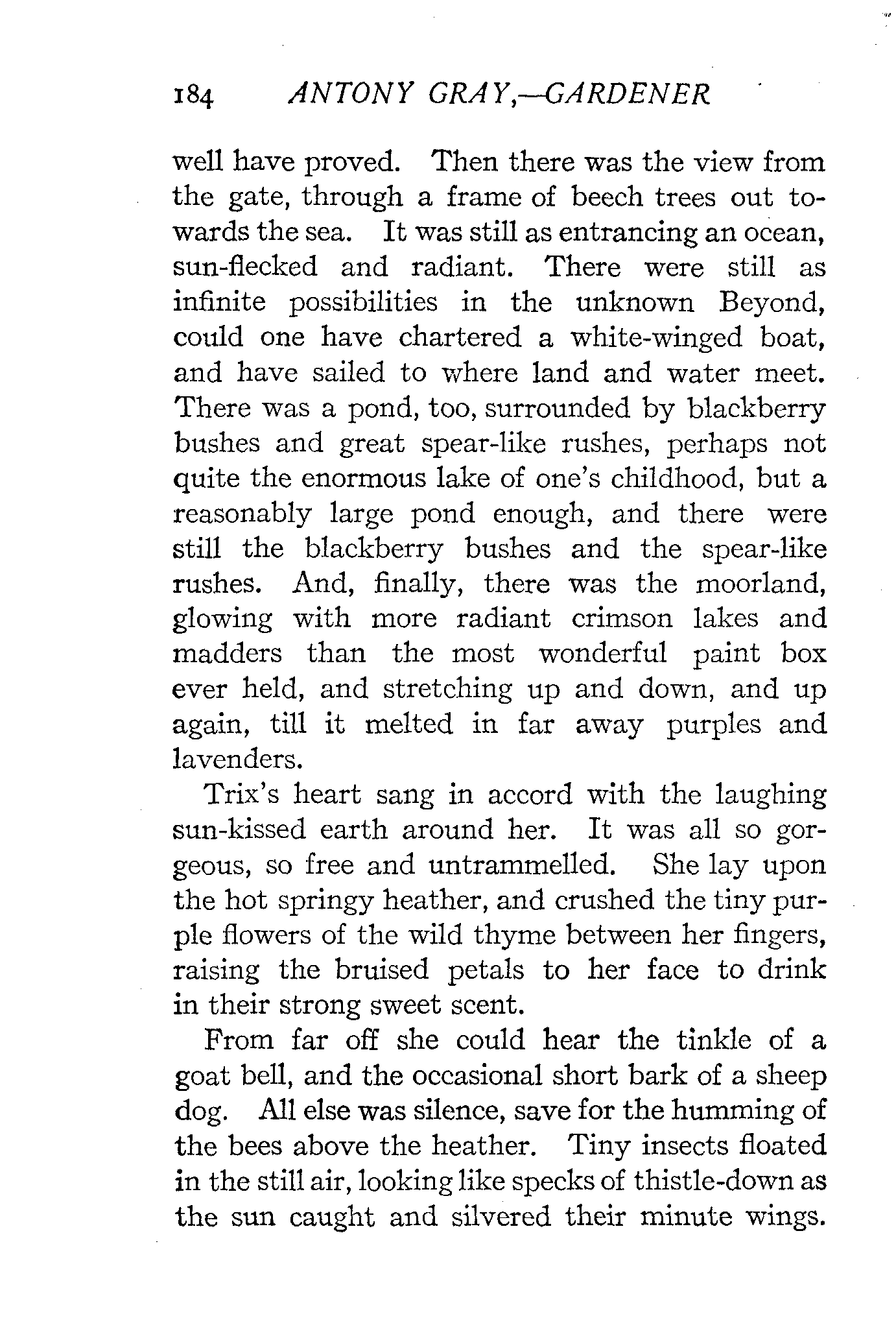 184 ANTONY GRAY,—GARDENER

well have proved. Then there was the view from the gate, through a frame of beech trees out towards the sea. It was still as entrancing an ocean, sun-flecked and radiant. There were still as infinite possibilities in the unknown Beyond, could one have chartered a white-winged boat, and have sailed to where land and water meet. There was a pond, too, surrounded by blackberry bushes and great spear-like rushes, perhaps not quite the enormous lake of one's childhood, but a reasonably large pond enough, and there were still the blackberry bushes and the spear-like rushes. And, finally, there was the moorland, glowing with more radiant crimson lakes and madders than the most wonderful paint box ever held, and stretching up and down, and up again, till it melted in far away purples and lavenders.

Trix's heart sang in accord with the laughing sun-kissed earth around her. It was all so gorgeous, so free and untrammelled. She lay upon the hot springy heather, and crushed the tiny purple flowers of the wild thyme between her fingers, raising the bruised petals to her face to drink in their strong sweet scent.

From far off she could hear the tinkle of a goat bell, and the occasional short bark of a sheep dog. All else was silence, save for the humming of the bees above the heather. Tiny insects floated in the still air, looking like specks of thistle-down as the sun caught and silvered their minute wings.